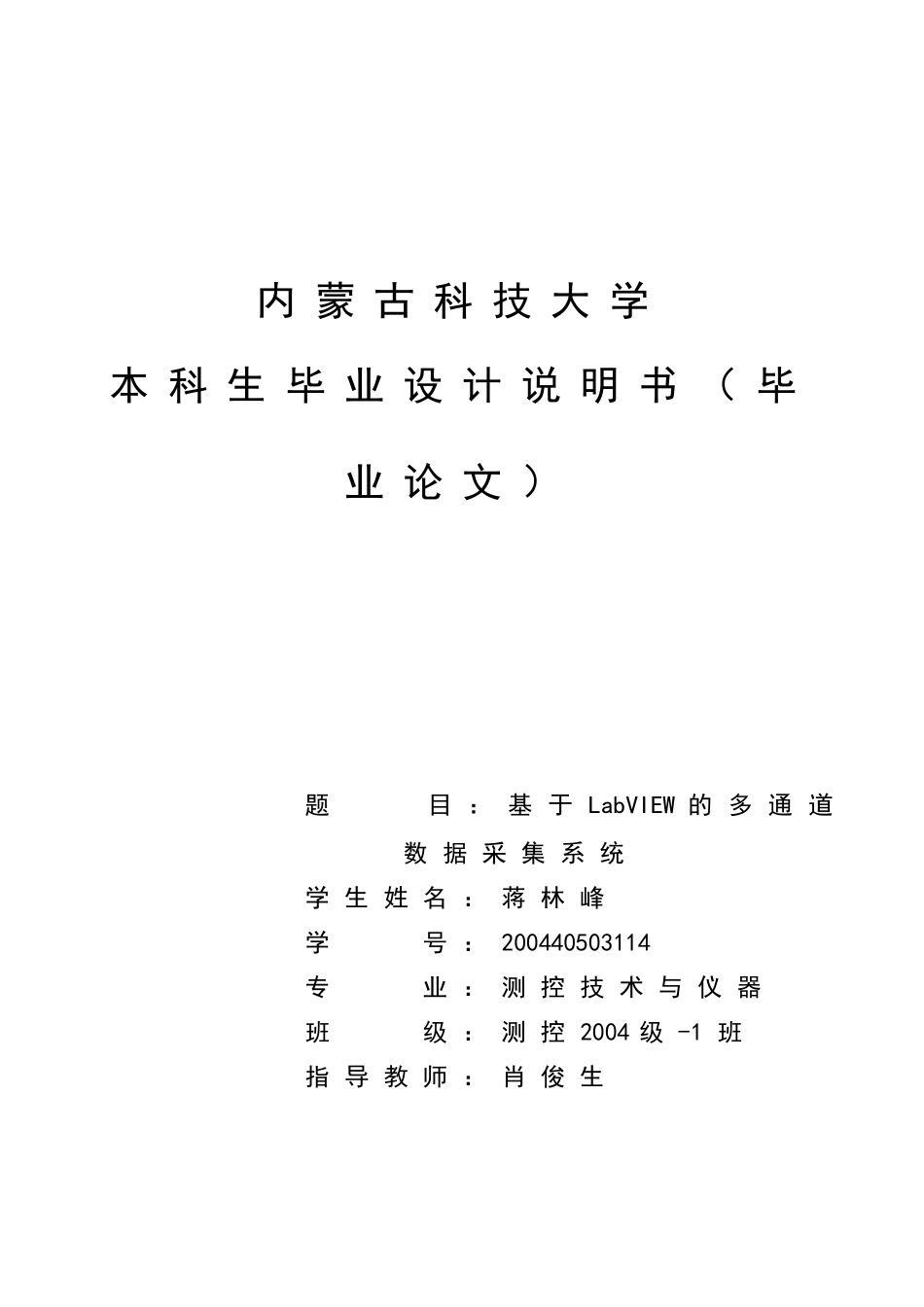 内蒙古科技大学

本科生毕业设计说明书（毕业论文）

题　　目：基于LabVIEW的多通道数据采集系统
学生姓名：蒋林峰
学　　号：200440503114
专　　业：测控技术与仪器
班　　级：测控2004级-1班
指导教师：肖俊生